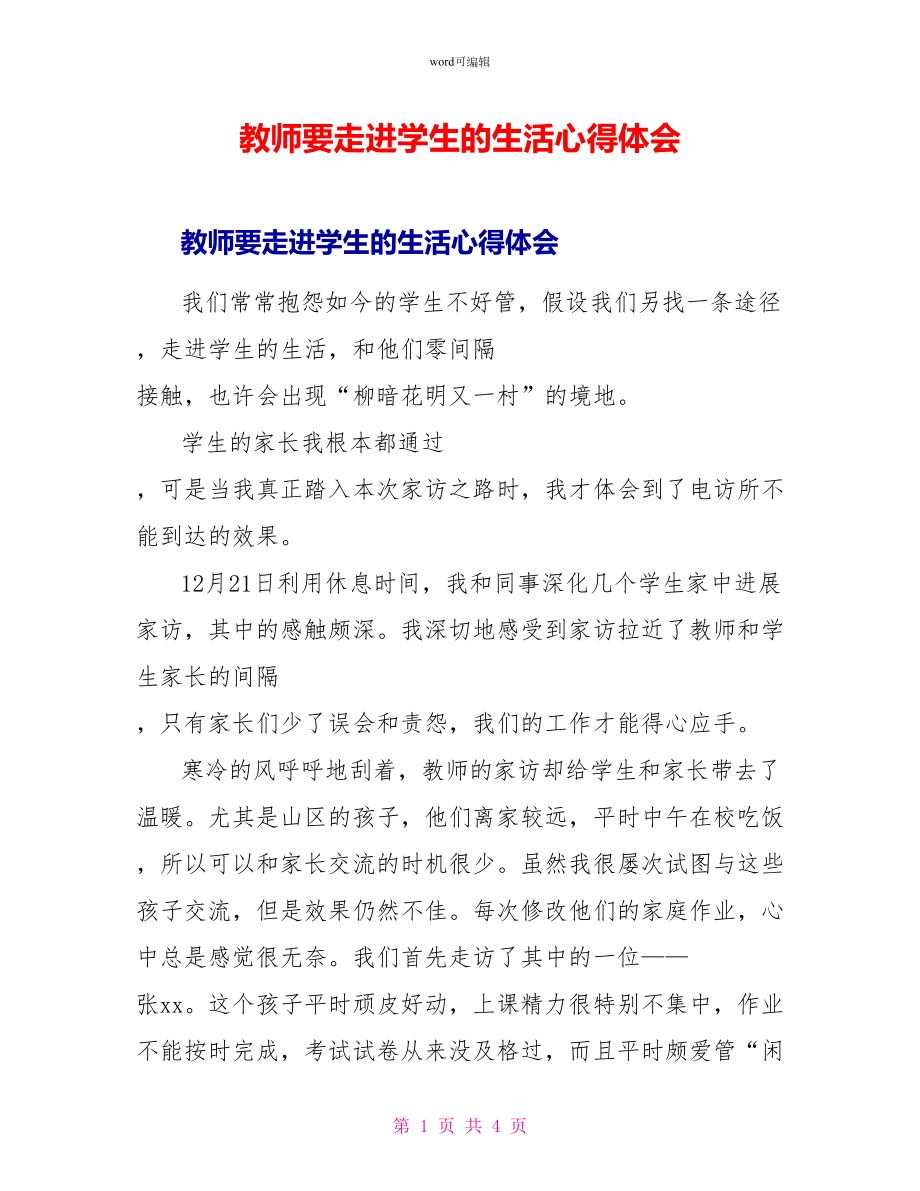 word可编辑

教师要走进学生的生活心得体会

教师要走进学生的生活心得体会

我们常常抱怨如今的学生不好管，假设我们另找一条途径，走进学生的生活，和他们零间隔接触，也许会出现“柳暗花明又一村”的境地。

学生的家长我根本都通过，可是当我真正踏入本次家访之路时，我才体会到了电访所不能到达的效果。

12月21日利用休息时间，我和同事深化几个学生家中进展家访，其中的感触颇深。我深切地感受到家访拉近了教师和学生家长的间隔，只有家长们少了误会和责怨，我们的工作才能得心应手。

寒冷的风呼呼地刮着，教师的家访却给学生和家长带去了温暖。尤其是山区的孩子，他们离家较远，平时中午在校吃饭，所以可以和家长交流的时机很少。虽然我很屡次试图与这些孩子交流，但是效果仍然不佳。每次修改他们的家庭作业，心中总是感觉很无奈。我们首先走访了其中的一位——张xx。这个孩子平时顽皮好动，上课精力很特别不集中，作业不能按时完成，考试试卷从来没及格过，而且平时颇爱管“闲

第 1 页 共 4 页